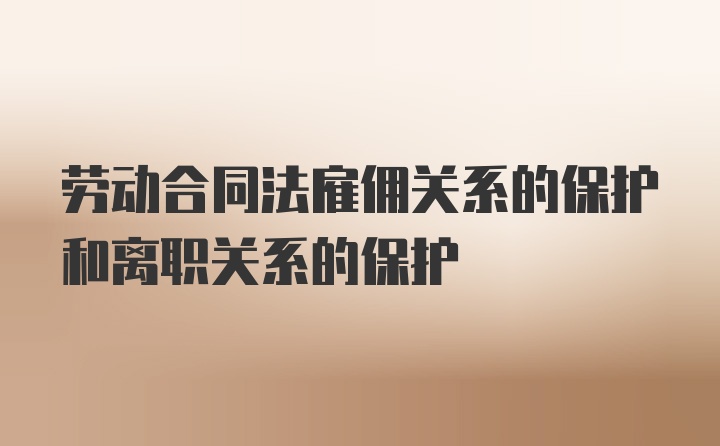 劳动合同法雇佣关系的保护和离职关系的保护